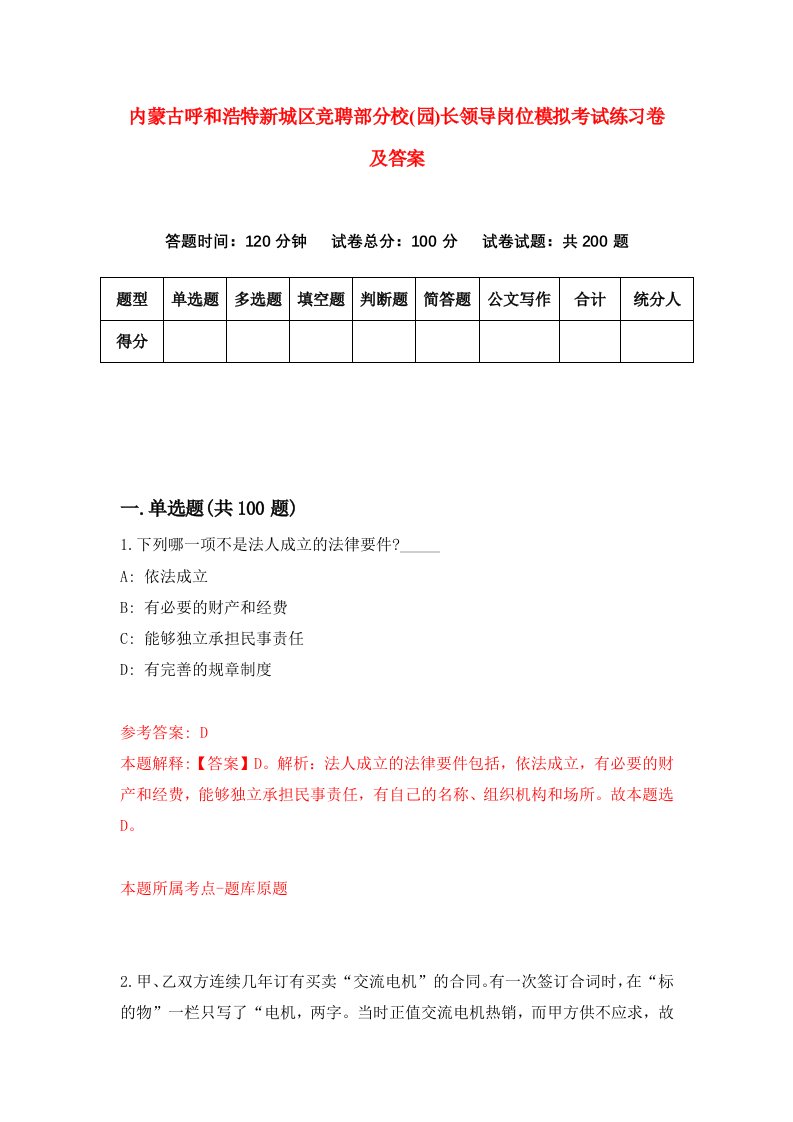 内蒙古呼和浩特新城区竞聘部分校(园)长领导岗位模拟考试练习卷及答案

答题时间：120 分钟　试卷总分：100 分　试卷试题：共 200 题

| 题型 | 单选题 | 多选题 | 填空题 | 判断题 | 简答题 | 公文写作 | 合计 | 统分人 |
|---|---|---|---|---|---|---|---|---|
| 得分 | | | | | | | | |

一.单选题(共 100 题)

1.下列哪一项不是法人成立的法律要件?_____

A: 依法成立

B: 有必要的财产和经费

C: 能够独立承担民事责任

D: 有完善的规章制度

参考答案: D

本题解释:【答案】D。解析：法人成立的法律要件包括，依法成立，有必要的财产和经费，能够独立承担民事责任，有自己的名称、组织机构和场所。故本题选D。

本题所属考点-题库原题

2.甲、乙双方连续几年订有买卖“交流电机”的合同。有一次签订合同时，在“标的物”一栏只写了“电机，两字。当时正值交流电机热销，而甲方供不应求，故